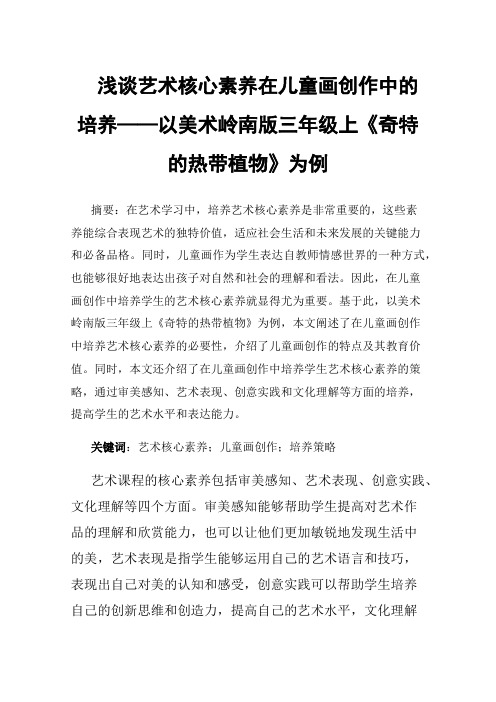 浅谈艺术核心素养在儿童画创作中的培养——以美术岭南版三年级上《奇特的热带植物》为例

摘要：在艺术学习中，培养艺术核心素养是非常重要的，这些素养能综合表现艺术的独特价值，适应社会生活和未来发展的关键能力和必备品格。同时，儿童画作为学生表达自教师情感世界的一种方式，也能够很好地表达出孩子对自然和社会的理解和看法。因此，在儿童画创作中培养学生的艺术核心素养就显得尤为重要。基于此，以美术岭南版三年级上《奇特的热带植物》为例，本文阐述了在儿童画创作中培养艺术核心素养的必要性，介绍了儿童画创作的特点及其教育价值。同时，本文还介绍了在儿童画创作中培养学生艺术核心素养的策略，通过审美感知、艺术表现、创意实践和文化理解等方面的培养，提高学生的艺术水平和表达能力。

关键词：艺术核心素养；儿童画创作；培养策略

艺术课程的核心素养包括审美感知、艺术表现、创意实践、文化理解等四个方面。审美感知能够帮助学生提高对艺术作品的理解和欣赏能力，也可以让他们更加敏锐地发现生活中的美，艺术表现是指学生能够运用自己的艺术语言和技巧，表现出自己对美的认知和感受，创意实践可以帮助学生培养自己的创新思维和创造力，提高自己的艺术水平，文化理解